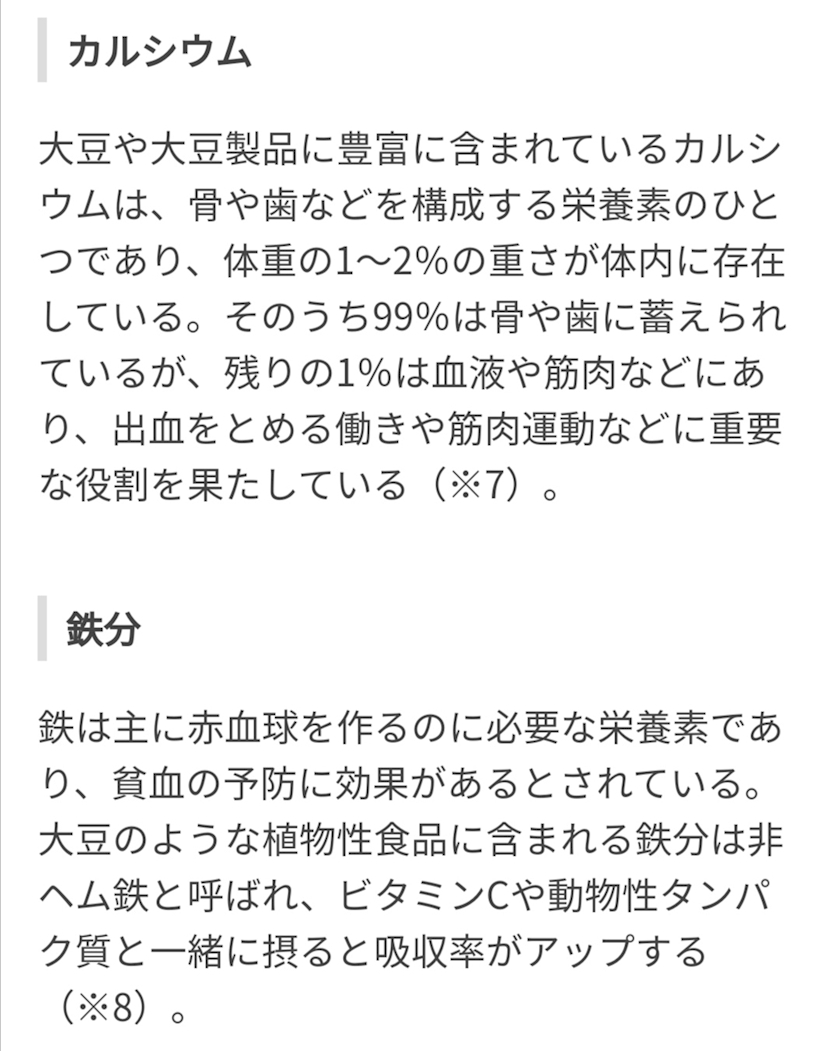 カルシウム

大豆や大豆製品に豊富に含まれているカルシウムは、骨や歯などを構成する栄養素のひとつであり、体重の1〜2%の重さが体内に存在している。そのうち99%は骨や歯に蓄えられているが、残りの1%は血液や筋肉などにあり、出血をとめる働きや筋肉運動などに重要な役割を果たしている（※7）。

鉄分

鉄は主に赤血球を作るのに必要な栄養素であり、貧血の予防に効果があるとされている。大豆のような植物性食品に含まれる鉄分は非ヘム鉄と呼ばれ、ビタミンCや動物性タンパク質と一緒に摂ると吸収率がアップする（※8）。